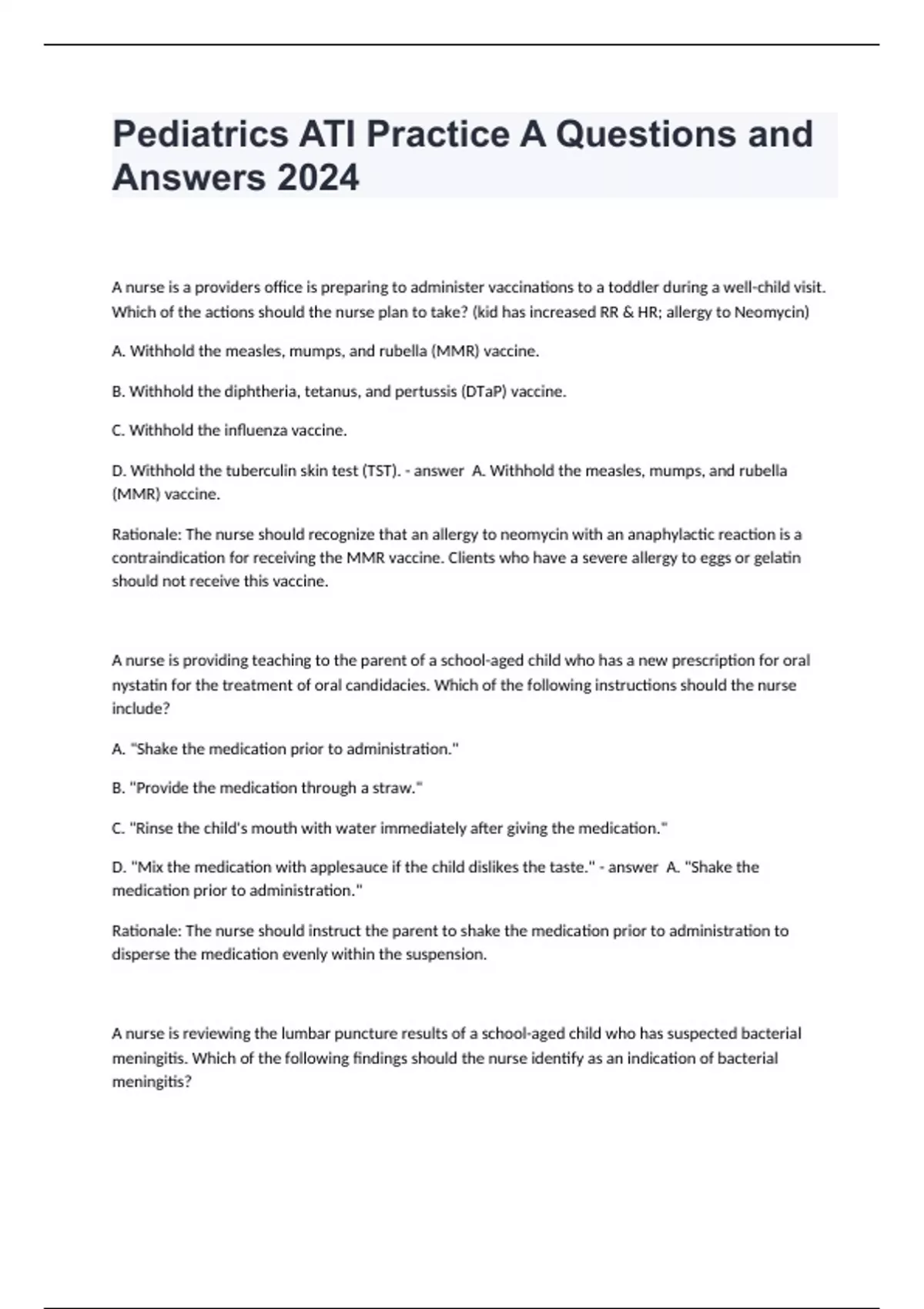 Pediatrics ATI Practice A Questions and Answers 2024

A nurse is a providers office is preparing to administer vaccinations to a toddler during a well-child visit. Which of the actions should the nurse plan to take? (kid has increased RR & HR; allergy to Neomycin)

A. Withhold the measles, mumps, and rubella (MMR) vaccine.

B. Withhold the diphtheria, tetanus, and pertussis (DTaP) vaccine.

C. Withhold the influenza vaccine.

D. Withhold the tuberculin skin test (TST). - answer A. Withhold the measles, mumps, and rubella (MMR) vaccine.

Rationale: The nurse should recognize that an allergy to neomycin with an anaphylactic reaction is a contraindication for receiving the MMR vaccine. Clients who have a severe allergy to eggs or gelatin should not receive this vaccine.

A nurse is providing teaching to the parent of a school-aged child who has a new prescription for oral nystatin for the treatment of oral candidacies. Which of the following instructions should the nurse include?

A. "Shake the medication prior to administration."

B. "Provide the medication through a straw."

C. "Rinse the child's mouth with water immediately after giving the medication."

D. "Mix the medication with applesauce if the child dislikes the taste." - answer A. "Shake the medication prior to administration."

Rationale: The nurse should instruct the parent to shake the medication prior to administration to disperse the medication evenly within the suspension.

A nurse is reviewing the lumbar puncture results of a school-aged child who has suspected bacterial meningitis. Which of the following findings should the nurse identify as an indication of bacterial meningitis?